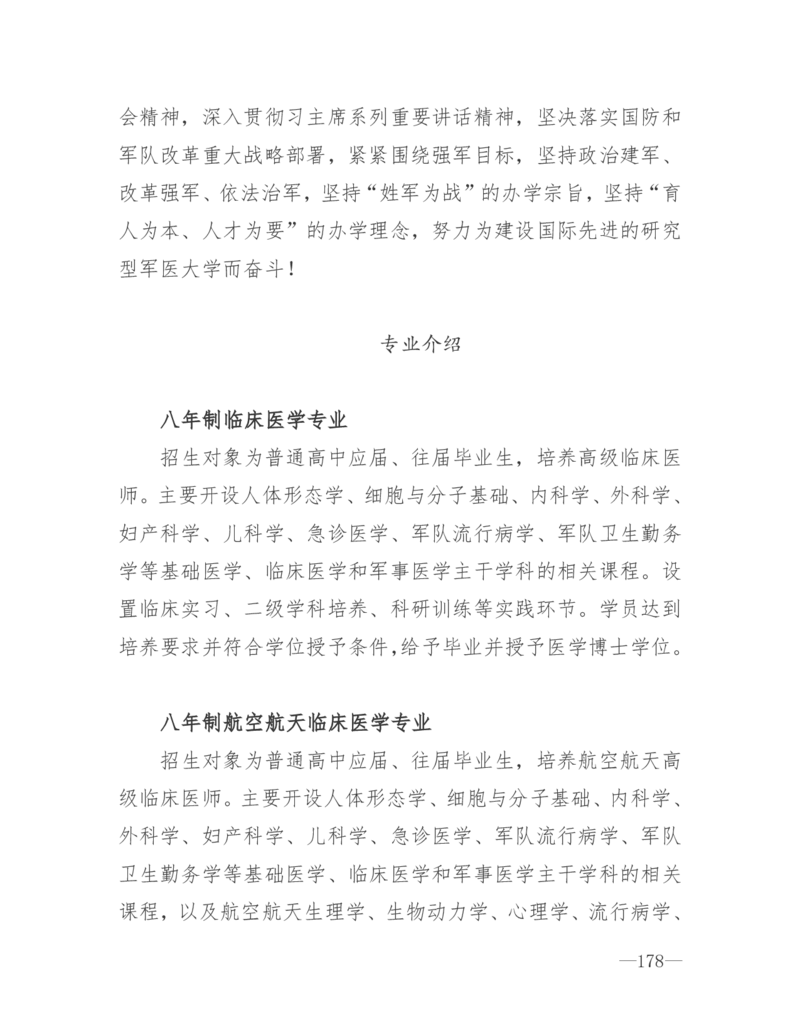 会精神，深入贯彻习主席系列重要讲话精神，坚决落实国防和军队改革重大战略部署，紧紧围绕强军目标，坚持政治建军、改革强军、依法治军，坚持“姓军为战”的办学宗旨，坚持“育人为本、人才为要”的办学理念，努力为建设国际先进的研究型军医大学而奋斗！

专业介绍

八年制临床医学专业

招生对象为普通高中应届、往届毕业生，培养高级临床医师。主要开设人体形态学、细胞与分子基础、内科学、外科学、妇产科学、儿科学、急诊医学、军队流行病学、军队卫生勤务学等基础医学、临床医学和军事医学主干学科的相关课程。设置临床实习、二级学科培养、科研训练等实践环节。学员达到培养要求并符合学位授予条件，给予毕业并授予医学博士学位。

八年制航空航天临床医学专业

招生对象为普通高中应届、往届毕业生，培养航空航天高级临床医师。主要开设人体形态学、细胞与分子基础、内科学、外科学、妇产科学、儿科学、急诊医学、军队流行病学、军队卫生勤务学等基础医学、临床医学和军事医学主干学科的相关课程，以及航空航天生理学、生物动力学、心理学、流行病学、

—178—